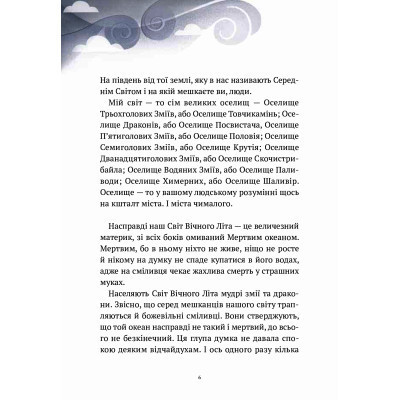 На південь від тої землі, яку в нас називають Середнім Світом і на якій мешкаєте ви, люди.

Мій світ — то сім великих оселищ — Оселище Трьохголових Зміїв, або Оселище Товчикамінь; Оселище Драконів, або Оселище Посвистача, Оселище П'ятиголових Зміїв, або Оселище Половія; Оселище Семиголових Зміїв, або Оселище Крутія; Оселище Дванадцятиголових Зміїв, або Оселище Скочистрибайла; Оселище Водяних Зміїв, або Оселище Паливоди; Оселище Химерних, або Оселище Шаливір. Оселище — то у вашому людському розумінні щось на кшталт міста. І міста чималого.

Насправді наш Світ Вічного Літа — це величезний материк, зі всіх боків омиваний Мертвим океаном. Мертвим, бо в ньому ніхто не живе, ніщо не росте й нікому на думку не спаде купатися в його водах, адже на сміливця чекає жахлива смерть у страшних муках.

Населяють Світ Вічного Літа мудрі змії та дракони. Звісно, що серед мешканців нашого світу трапляються й божевільні сміливці. Вони стверджують, що той океан насправді не такий і мертвий, до всього не безкінечний. Ця глупа думка не давала спокою деяким відчайдухам. І ось одного разу кілька

6